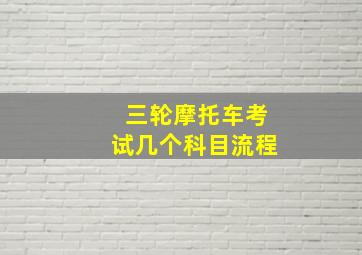 三轮摩托车考试几个科目流程